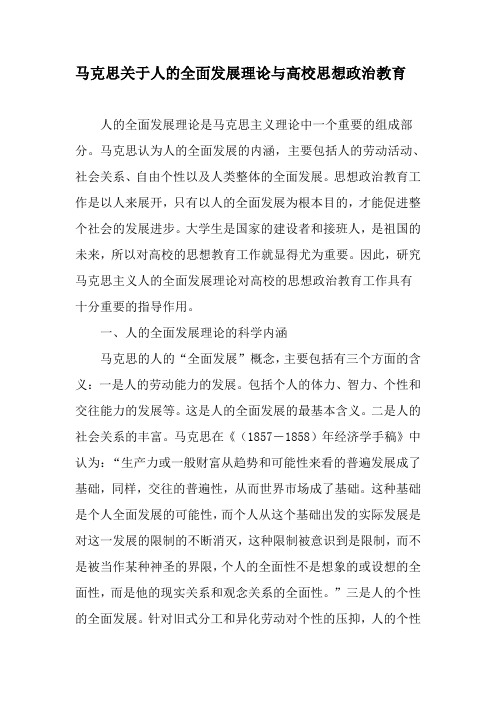 马克思关于人的全面发展理论与高校思想政治教育

人的全面发展理论是马克思主义理论中一个重要的组成部分。马克思认为人的全面发展的内涵，主要包括人的劳动活动、社会关系、自由个性以及人类整体的全面发展。思想政治教育工作是以人来展开，只有以人的全面发展为根本目的，才能促进整个社会的发展进步。大学生是国家的建设者和接班人，是祖国的未来，所以对高校的思想教育工作就显得尤为重要。因此，研究马克思主义人的全面发展理论对高校的思想政治教育工作具有十分重要的指导作用。

一、人的全面发展理论的科学内涵

马克思的人的“全面发展”概念，主要包括有三个方面的含义：一是人的劳动能力的发展。包括个人的体力、智力、个性和交往能力的发展等。这是人的全面发展的最基本含义。二是人的社会关系的丰富。马克思在《（1857－1858）年经济学手稿》中认为：“生产力或一般财富从趋势和可能性来看的普遍发展成了基础，同样，交往的普遍性，从而世界市场成了基础。这种基础是个人全面发展的可能性，而个人从这个基础出发的实际发展是对这一发展的限制的不断消灭，这种限制被意识到是限制，而不是被当作某种神圣的界限，个人的全面性不是想象的或设想的全面性，而是他的现实关系和观念关系的全面性。”三是人的个性的全面发展。针对旧式分工和异化劳动对个性的压抑，人的个性